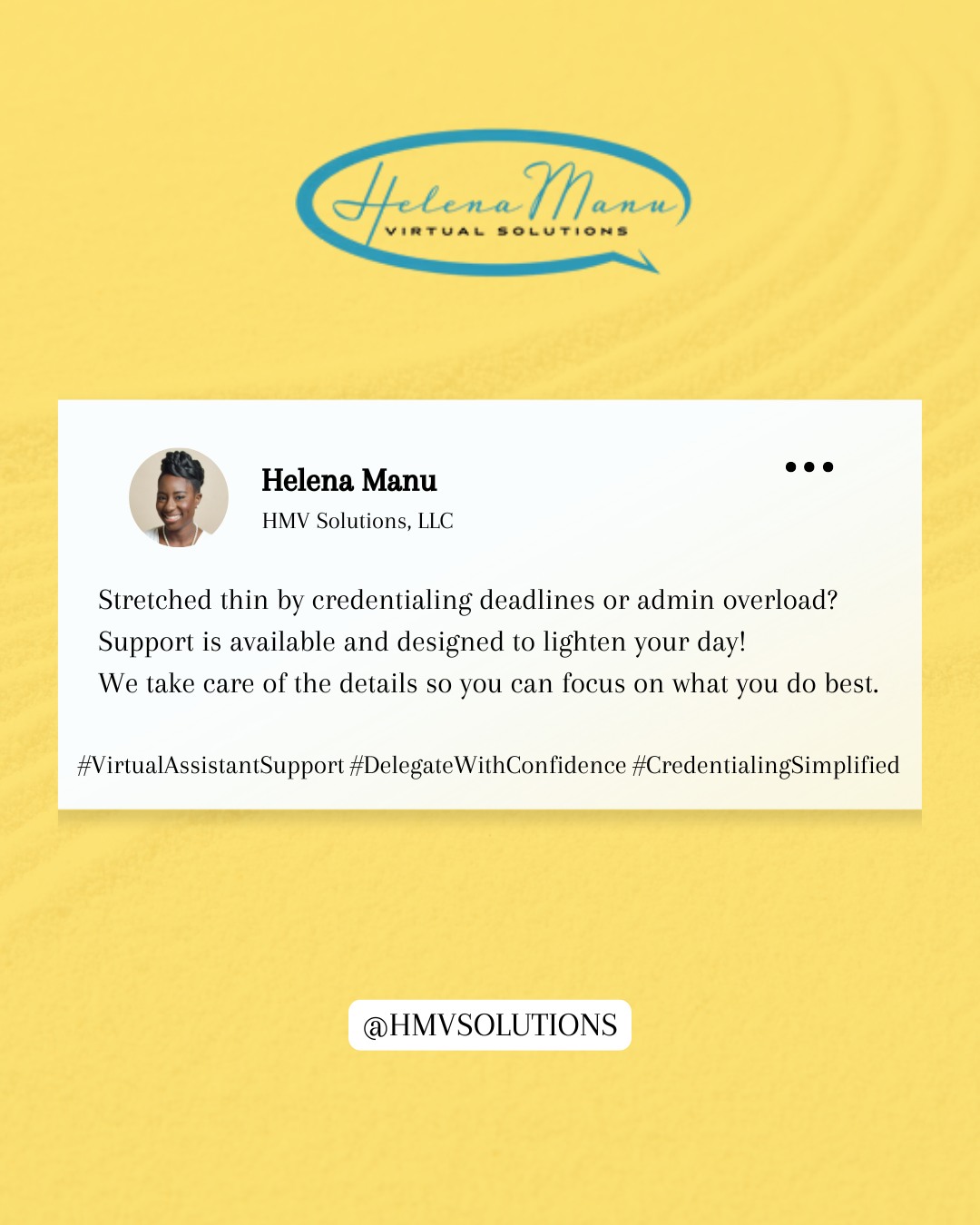 Helena Manu
VIRTUAL SOLUTIONS

Helena Manu
HMV Solutions, LLC

Stretched thin by credentialing deadlines or admin overload?
Support is available and designed to lighten your day!
We take care of the details so you can focus on what you do best.

#VirtualAssistantSupport #DelegateWithConfidence #CredentialingSimplified

@HMVSOLUTIONS